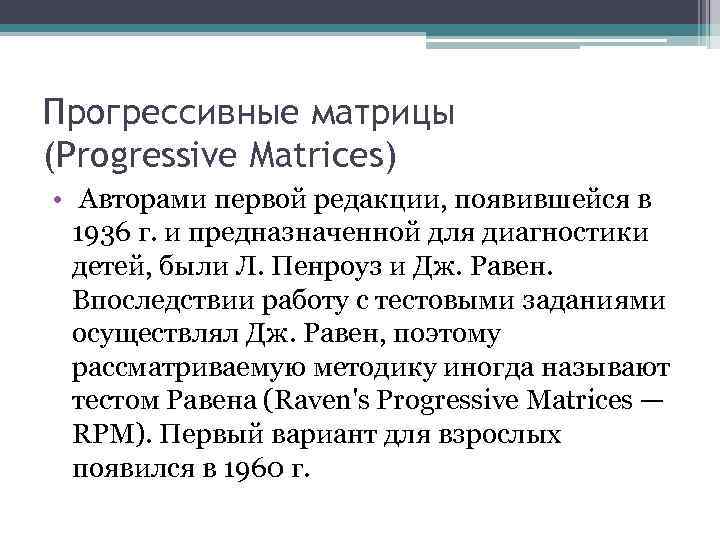 Прогрессивные матрицы (Progressive Matrices)

• Авторами первой редакции, появившейся в 1936 г. и предназначенной для диагностики детей, были Л. Пенроуз и Дж. Равен. Впоследствии работу с тестовыми заданиями осуществлял Дж. Равен, поэтому рассматриваемую методику иногда называют тестом Равена (Raven's Progressive Matrices — RPM). Первый вариант для взрослых появился в 1960 г.